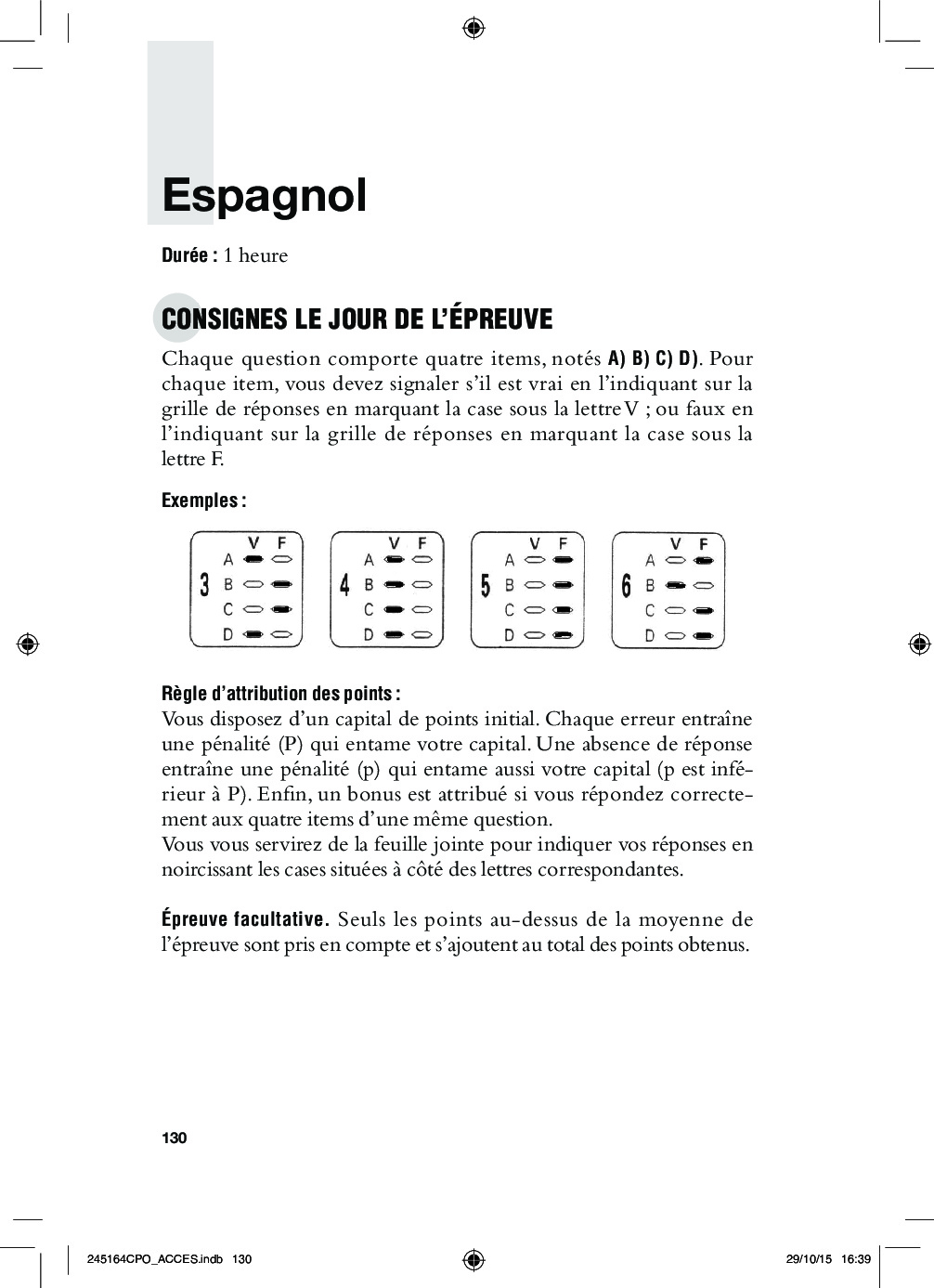 Espagnol

Durée : 1 heure

CONSIGNES LE JOUR DE L'ÉPREUVE

Chaque question comporte quatre items, notés A) B) C) D). Pour chaque item, vous devez signaler s'il est vrai en l'indiquant sur la grille de réponses en marquant la case sous la lettre V ; ou faux en l'indiquant sur la grille de réponses en marquant la case sous la lettre F.

Exemples :

3 V F A B C D

4 V F A B C D

5 V F A B C D

6 V F A B C D

Règle d'attribution des points :
Vous disposez d'un capital de points initial. Chaque erreur entraîne une pénalité (P) qui entame votre capital. Une absence de réponse entraîne une pénalité (p) qui entame aussi votre capital (p est inférieur à P). Enfin, un bonus est attribué si vous répondez correctement aux quatre items d'une même question.
Vous vous servirez de la feuille jointe pour indiquer vos réponses en noircissant les cases situées à côté des lettres correspondantes.

Épreuve facultative. Seuls les points au-dessus de la moyenne de l'épreuve sont pris en compte et s'ajoutent au total des points obtenus.

130

245164CPO_ACCES.indb 130 29/10/15 16:39